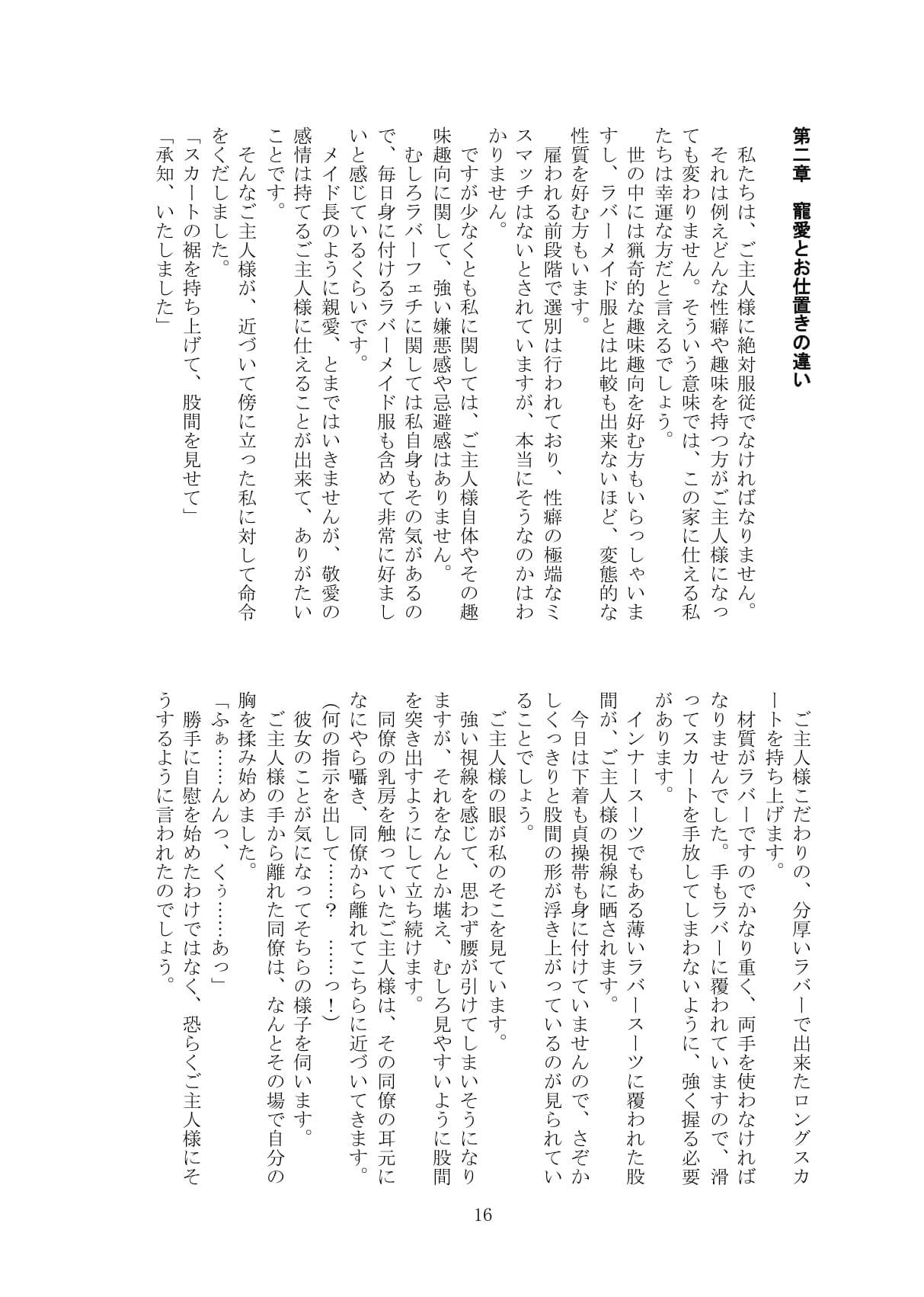 第二章　寵愛とお仕置きの違い

私たちは、ご主人様に絶対服従でなければなりません。それは例えどんな性癖や趣味を持つ方がご主人様になっても変わりません。そういう意味では、この家に仕える私たちは幸運な方だと言えるでしょう。

世の中には猟奇的な趣味趣向を好む方もいらっしゃいますし、ラバーメイド服とは比較も出来ないほど、変態的な性質を好む方もいます。

雇われる前段階で選別は行われており、性癖の極端なミスマッチはないとされていますが、本当にそうなのかはわかりません。

ですが少なくとも私に関しては、ご主人様自体やその趣味趣向に関して、強い嫌悪感や忌避感はありません。

むしろラバーフェチに関しては私自身もその気があるので、毎日身に付けるラバーメイド服も含めて非常に好ましいと感じているくらいです。

メイド長のように親愛、とまではいきませんが、敬愛の感情は持てるご主人様に仕えることが出来て、ありがたいことです。

そんなご主人様が、近づいて傍に立った私に対して命令をくだしました。

「スカートの裾を持ち上げて、股間を見せて」

「承知、いたしました」

ご主人様こだわりの、分厚いラバーで出来たロングスカートを持ち上げます。

材質がラバーですのでかなり重く、両手を使わなければなりませんでした。手もラバーに覆われていますので、滑ってスカートを手放してしまわないように、強く握る必要があります。

インナースーツでもある薄いラバースーツに覆われた股間が、ご主人様の視線に晒されます。

今日は下着も貞操帯も身に付けていませんので、さぞかしくっきりと股間の形が浮き上がっているのが見られていることでしょう。

ご主人様の眼が私のそこを見ています。

強い視線を感じて、思わず腰が引けてしまいそうになりますが、それをなんとか堪え、むしろ見やすいように股間を突き出すようにして立ち続けます。

同僚の乳房を触っていたご主人様は、その同僚の耳元になにやら囁き、同僚から離れてこちらに近づいてきます。

(何の指示を出して……?　……っ!)

彼女のことが気になってそちらの様子を伺います。

ご主人様の手から離れた同僚は、なんとその場で自分の胸を揉み始めました。

「ふぁ……んんっ、くぅ……あっ」

勝手に自慰を始めたわけではなく、恐らくご主人様にそうするように言われたのでしょう。

16